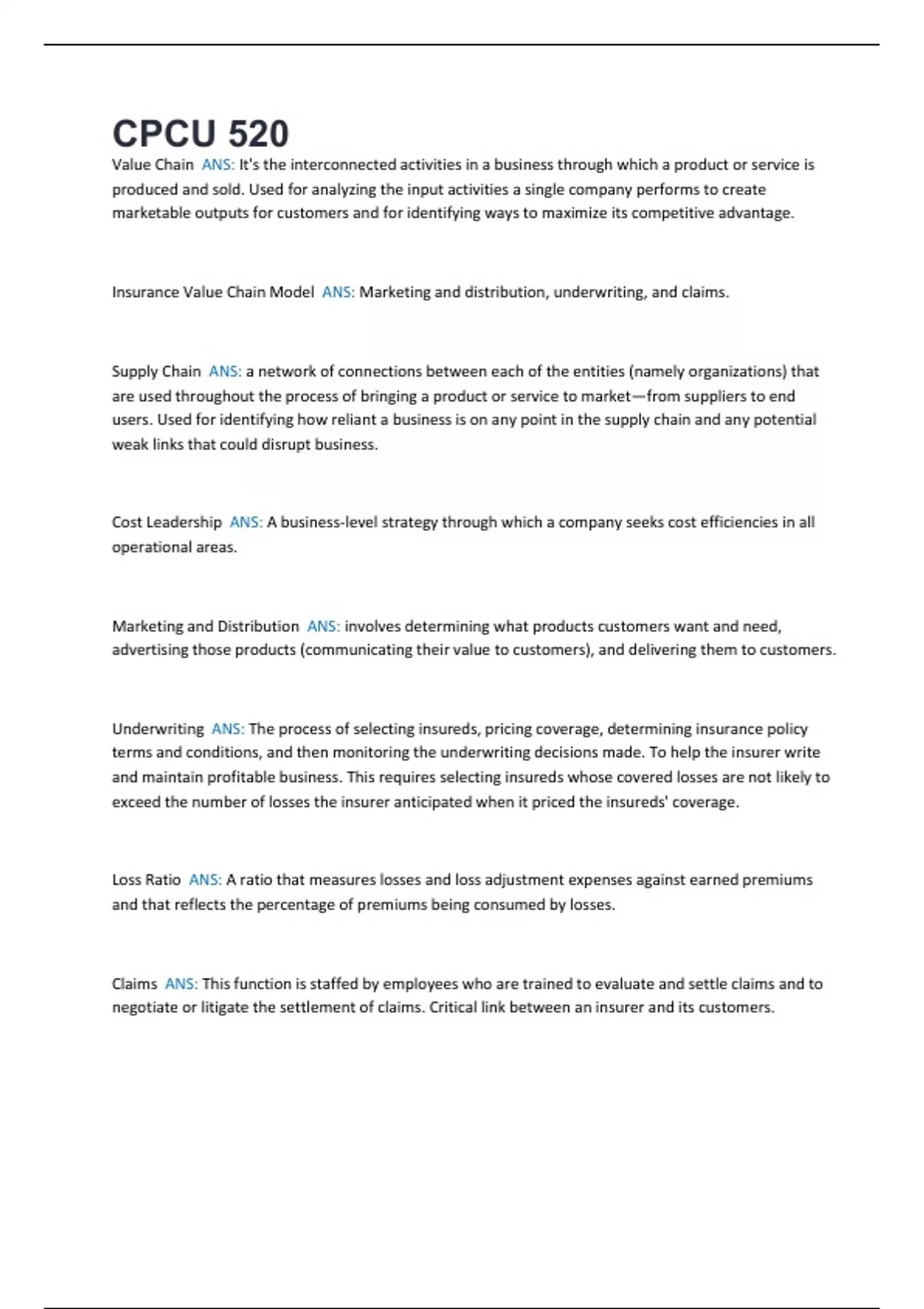 CPCU 520

Value Chain ANS: It's the interconnected activities in a business through which a product or service is produced and sold. Used for analyzing the input activities a single company performs to create marketable outputs for customers and for identifying ways to maximize its competitive advantage.

Insurance Value Chain Model ANS: Marketing and distribution, underwriting, and claims.

Supply Chain ANS: a network of connections between each of the entities (namely organizations) that are used throughout the process of bringing a product or service to market—from suppliers to end users. Used for identifying how reliant a business is on any point in the supply chain and any potential weak links that could disrupt business.

Cost Leadership ANS: A business-level strategy through which a company seeks cost efficiencies in all operational areas.

Marketing and Distribution ANS: involves determining what products customers want and need, advertising those products (communicating their value to customers), and delivering them to customers.

Underwriting ANS: The process of selecting insureds, pricing coverage, determining insurance policy terms and conditions, and then monitoring the underwriting decisions made. To help the insurer write and maintain profitable business. This requires selecting insureds whose covered losses are not likely to exceed the number of losses the insurer anticipated when it priced the insureds' coverage.

Loss Ratio ANS: A ratio that measures losses and loss adjustment expenses against earned premiums and that reflects the percentage of premiums being consumed by losses.

Claims ANS: This function is staffed by employees who are trained to evaluate and settle claims and to negotiate or litigate the settlement of claims. Critical link between an insurer and its customers.